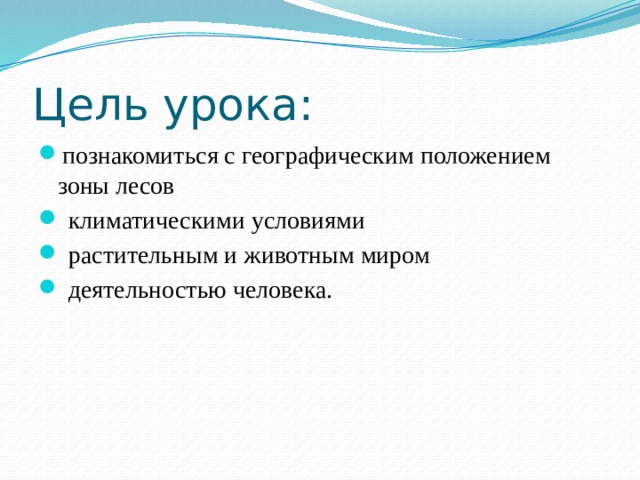 Цель урока:

- познакомиться с географическим положением зоны лесов
- климатическими условиями
- растительным и животным миром
- деятельностью человека.